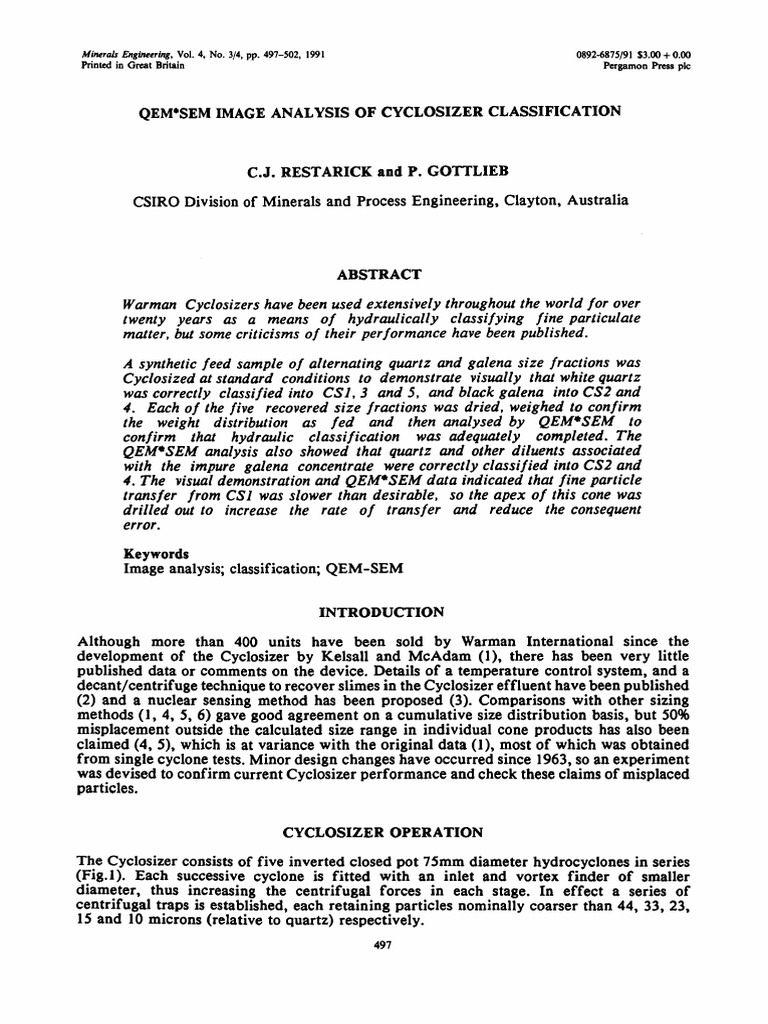 Minerals Engineering, Vol. 4, No. 3/4, pp. 497–502, 1991
Printed in Great Britain

0892-6875/91 $3.00 + 0.00
Pergamon Press plc

QEM*SEM IMAGE ANALYSIS OF CYCLOSIZER CLASSIFICATION

C.J. RESTARICK and P. GOTTLIEB

CSIRO Division of Minerals and Process Engineering, Clayton, Australia

ABSTRACT

Warman Cyclosizers have been used extensively throughout the world for over twenty years as a means of hydraulically classifying fine particulate matter, but some criticisms of their performance have been published.

A synthetic feed sample of alternating quartz and galena size fractions was Cyclosized at standard conditions to demonstrate visually that white quartz was correctly classified into CS1, 3 and 5, and black galena into CS2 and 4. Each of the five recovered size fractions was dried, weighed to confirm the weight distribution as fed and then analysed by QEM*SEM to confirm that hydraulic classification was adequately completed. The QEM*SEM analysis also showed that quartz and other diluents associated with the impure galena concentrate were correctly classified into CS2 and 4. The visual demonstration and QEM*SEM data indicated that fine particle transfer from CS1 was slower than desirable, so the apex of this cone was drilled out to increase the rate of transfer and reduce the consequent error.

Keywords
Image analysis; classification; QEM-SEM

INTRODUCTION

Although more than 400 units have been sold by Warman International since the development of the Cyclosizer by Kelsall and McAdam (1), there has been very little published data or comments on the device. Details of a temperature control system, and a decant/centrifuge technique to recover slimes in the Cyclosizer effluent have been published (2) and a nuclear sensing method has been proposed (3). Comparisons with other sizing methods (1, 4, 5, 6) gave good agreement on a cumulative size distribution basis, but 50% misplacement outside the calculated size range in individual cone products has also been claimed (4, 5), which is at variance with the original data (1), most of which was obtained from single cyclone tests. Minor design changes have occurred since 1963, so an experiment was devised to confirm current Cyclosizer performance and check these claims of misplaced particles.

CYCLOSIZER OPERATION

The Cyclosizer consists of five inverted closed pot 75mm diameter hydrocyclones in series (Fig.1). Each successive cyclone is fitted with an inlet and vortex finder of smaller diameter, thus increasing the centrifugal forces in each stage. In effect a series of centrifugal traps is established, each retaining particles nominally coarser than 44, 33, 23, 15 and 10 microns (relative to quartz) respectively.

497